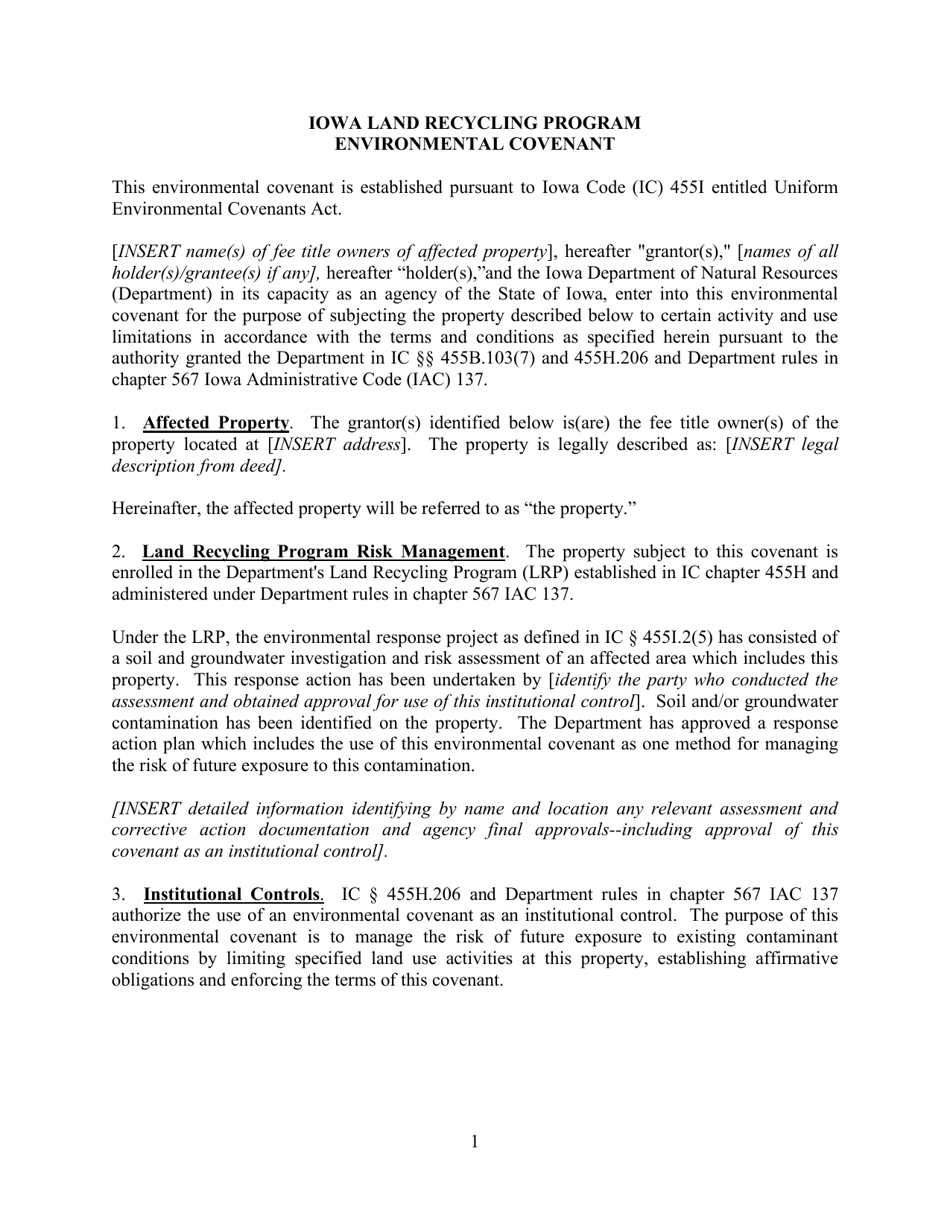 IOWA LAND RECYCLING PROGRAM
ENVIRONMENTAL COVENANT

This environmental covenant is established pursuant to Iowa Code (IC) 455I entitled Uniform Environmental Covenants Act.

[INSERT name(s) of fee title owners of affected property], hereafter "grantor(s)," [names of all holder(s)/grantee(s) if any], hereafter “holder(s),”and the Iowa Department of Natural Resources (Department) in its capacity as an agency of the State of Iowa, enter into this environmental covenant for the purpose of subjecting the property described below to certain activity and use limitations in accordance with the terms and conditions as specified herein pursuant to the authority granted the Department in IC §§ 455B.103(7) and 455H.206 and Department rules in chapter 567 Iowa Administrative Code (IAC) 137.

1. Affected Property. The grantor(s) identified below is(are) the fee title owner(s) of the property located at [INSERT address]. The property is legally described as: [INSERT legal description from deed].

Hereinafter, the affected property will be referred to as “the property.”

2. Land Recycling Program Risk Management. The property subject to this covenant is enrolled in the Department's Land Recycling Program (LRP) established in IC chapter 455H and administered under Department rules in chapter 567 IAC 137.

Under the LRP, the environmental response project as defined in IC § 455I.2(5) has consisted of a soil and groundwater investigation and risk assessment of an affected area which includes this property. This response action has been undertaken by [identify the party who conducted the assessment and obtained approval for use of this institutional control]. Soil and/or groundwater contamination has been identified on the property. The Department has approved a response action plan which includes the use of this environmental covenant as one method for managing the risk of future exposure to this contamination.

[INSERT detailed information identifying by name and location any relevant assessment and corrective action documentation and agency final approvals--including approval of this covenant as an institutional control].

3. Institutional Controls. IC § 455H.206 and Department rules in chapter 567 IAC 137 authorize the use of an environmental covenant as an institutional control. The purpose of this environmental covenant is to manage the risk of future exposure to existing contaminant conditions by limiting specified land use activities at this property, establishing affirmative obligations and enforcing the terms of this covenant.

1